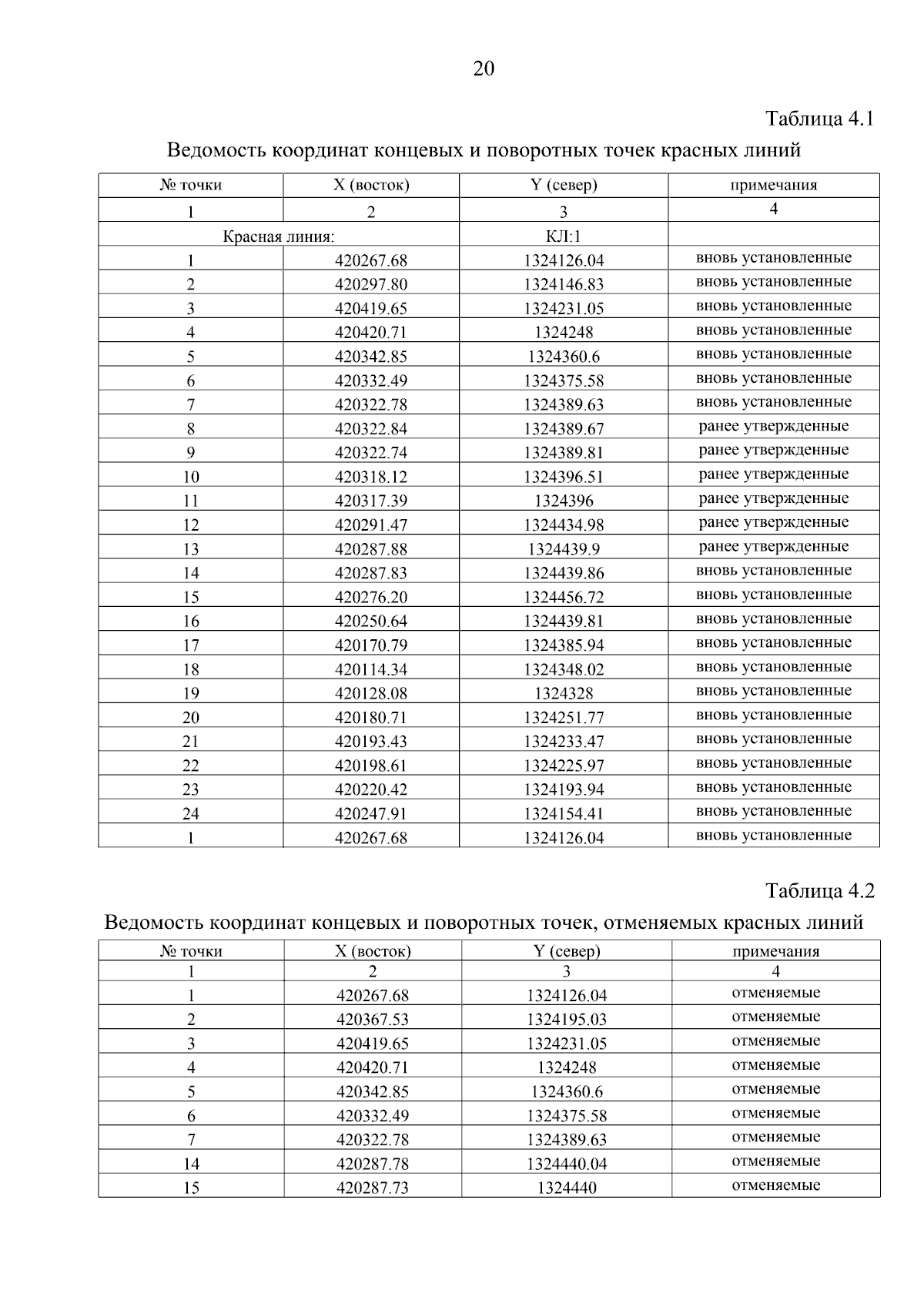 20

Таблица 4.1

Ведомость координат концевых и поворотных точек красных линий

| № точки | X (восток) | Y (север) | примечания |
|---|---|---|---|
| 1 | 2 | 3 | 4 |
| Красная линия: | | КЛ:1 | |
| 1 | 420267.68 | 1324126.04 | вновь установленные |
| 2 | 420297.80 | 1324146.83 | вновь установленные |
| 3 | 420419.65 | 1324231.05 | вновь установленные |
| 4 | 420420.71 | 1324248 | вновь установленные |
| 5 | 420342.85 | 1324360.6 | вновь установленные |
| 6 | 420332.49 | 1324375.58 | вновь установленные |
| 7 | 420322.78 | 1324389.63 | вновь установленные |
| 8 | 420322.84 | 1324389.67 | ранее утвержденные |
| 9 | 420322.74 | 1324389.81 | ранее утвержденные |
| 10 | 420318.12 | 1324396.51 | ранее утвержденные |
| 11 | 420317.39 | 1324396 | ранее утвержденные |
| 12 | 420291.47 | 1324434.98 | ранее утвержденные |
| 13 | 420287.88 | 1324439.9 | ранее утвержденные |
| 14 | 420287.83 | 1324439.86 | вновь установленные |
| 15 | 420276.20 | 1324456.72 | вновь установленные |
| 16 | 420250.64 | 1324439.81 | вновь установленные |
| 17 | 420170.79 | 1324385.94 | вновь установленные |
| 18 | 420114.34 | 1324348.02 | вновь установленные |
| 19 | 420128.08 | 1324328 | вновь установленные |
| 20 | 420180.71 | 1324251.77 | вновь установленные |
| 21 | 420193.43 | 1324233.47 | вновь установленные |
| 22 | 420198.61 | 1324225.97 | вновь установленные |
| 23 | 420220.42 | 1324193.94 | вновь установленные |
| 24 | 420247.91 | 1324154.41 | вновь установленные |
| 1 | 420267.68 | 1324126.04 | вновь установленные |

Таблица 4.2

Ведомость координат концевых и поворотных точек, отменяемых красных линий

| № точки | X (восток) | Y (север) | примечания |
|---|---|---|---|
| 1 | 2 | 3 | 4 |
| 1 | 420267.68 | 1324126.04 | отменяемые |
| 2 | 420367.53 | 1324195.03 | отменяемые |
| 3 | 420419.65 | 1324231.05 | отменяемые |
| 4 | 420420.71 | 1324248 | отменяемые |
| 5 | 420342.85 | 1324360.6 | отменяемые |
| 6 | 420332.49 | 1324375.58 | отменяемые |
| 7 | 420322.78 | 1324389.63 | отменяемые |
| 14 | 420287.78 | 1324440.04 | отменяемые |
| 15 | 420287.73 | 1324440 | отменяемые |